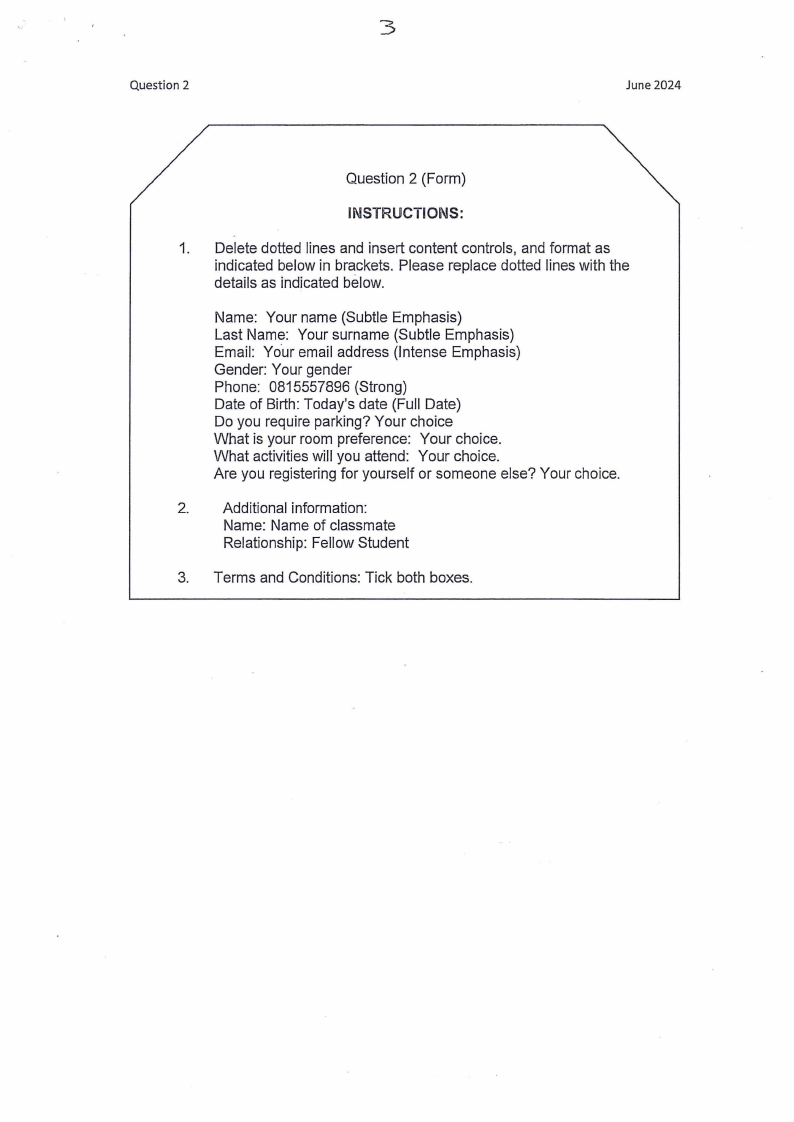 3

Question 2

June 2024

Question 2 (Form)

INSTRUCTIONS:

1. Delete dotted lines and insert content controls, and format as indicated below in brackets. Please replace dotted lines with the details as indicated below.

Name: Your name (Subtle Emphasis)
Last Name: Your surname (Subtle Emphasis)
Email: Your email address (Intense Emphasis)
Gender: Your gender
Phone: 0815557896 (Strong)
Date of Birth: Today's date (Full Date)
Do you require parking? Your choice
What is your room preference: Your choice.
What activities will you attend: Your choice.
Are you registering for yourself or someone else? Your choice.

2. Additional information:
Name: Name of classmate
Relationship: Fellow Student

3. Terms and Conditions: Tick both boxes.